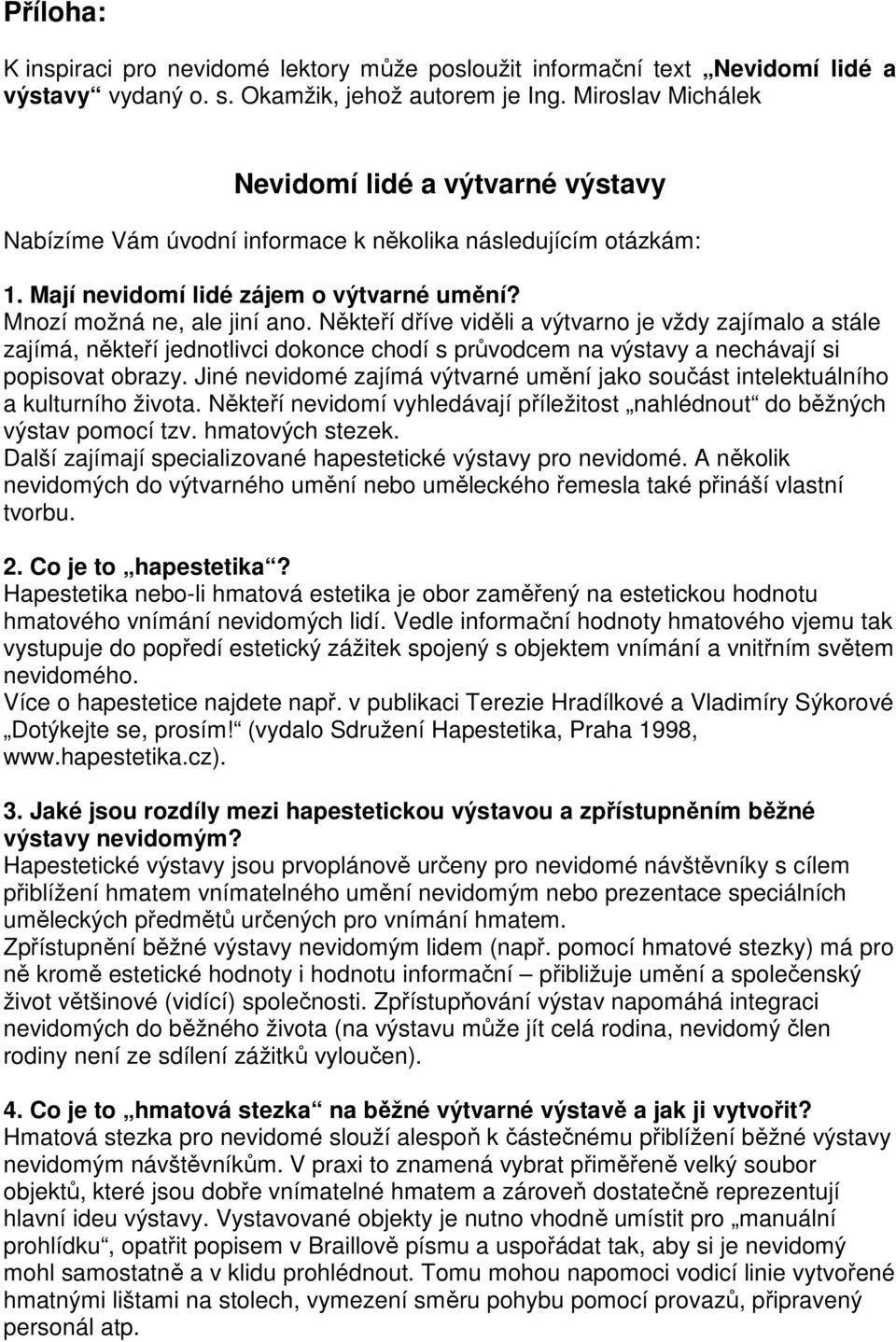 Příloha:

K inspiraci pro nevidomé lektory může posloužit informační text „Nevidomí lidé a výstavy“ vydaný o. s. Okamžik, jehož autorem je Ing. Miroslav Michálek

Nevidomí lidé a výtvarné výstavy

Nabízíme Vám úvodní informace k několika následujícím otázkám:

1. Mají nevidomí lidé zájem o výtvarné umění?
Mnozí možná ne, ale jiní ano. Někteří dříve viděli a výtvarno je vždy zajímalo a stále zajímá, někteří jednotlivci dokonce chodí s průvodcem na výstavy a nechávají si popisovat obrazy. Jiné nevidomé zajímá výtvarné umění jako součást intelektuálního a kulturního života. Někteří nevidomí vyhledávají příležitost „nahlédnout“ do běžných výstav pomocí tzv. hmatových stezek.
Další zajímají specializované hapestetické výstavy pro nevidomé. A několik nevidomých do výtvarného umění nebo uměleckého řemesla také přináší vlastní tvorbu.

2. Co je to „hapestetika“?
Hapestetika nebo-li hmatová estetika je obor zaměřený na estetickou hodnotu hmatového vnímání nevidomých lidí. Vedle informační hodnoty hmatového vjemu tak vystupuje do popředí estetický zážitek spojený s objektem vnímání a vnitřním světem nevidomého.
Více o hapestetice najdete např. v publikaci Terezie Hradílkové a Vladimíry Sýkorové „Dotýkejte se, prosím!“ (vydalo Sdružení Hapestetika, Praha 1998, www.hapestetika.cz).

3. Jaké jsou rozdíly mezi hapestetickou výstavou a zpřístupněním běžné výstavy nevidomým?
Hapestetické výstavy jsou prvoplánově určeny pro nevidomé návštěvníky s cílem přiblížení hmatem vnímatelného umění nevidomým nebo prezentace speciálních uměleckých předmětů určených pro vnímání hmatem.
Zpřístupnění běžné výstavy nevidomým lidem (např. pomocí hmatové stezky) má pro ně kromě estetické hodnoty i hodnotu informační – přibližuje umění a společenský život většinové (vidící) společnosti. Zpřístupňování výstav napomáhá integraci nevidomých do běžného života (na výstavu může jít celá rodina, nevidomý člen rodiny není ze sdílení zážitků vyloučen).

4. Co je to „hmatová stezka“ na běžné výtvarné výstavě a jak ji vytvořit?
Hmatová stezka pro nevidomé slouží alespoň k částečnému přiblížení běžné výstavy nevidomým návštěvníkům. V praxi to znamená vybrat přiměřeně velký soubor objektů, které jsou dobře vnímatelné hmatem a zároveň dostatečně reprezentují hlavní ideu výstavy. Vystavované objekty je nutno vhodně umístit pro „manuální prohlídku“, opatřit popisem v Braillově písmu a uspořádat tak, aby si je nevidomý mohl samostatně a v klidu prohlédnout. Tomu mohou napomoci vodicí linie vytvořené hmatnými lištami na stolech, vymezení směru pohybu pomocí provazů, připravený personál atp.